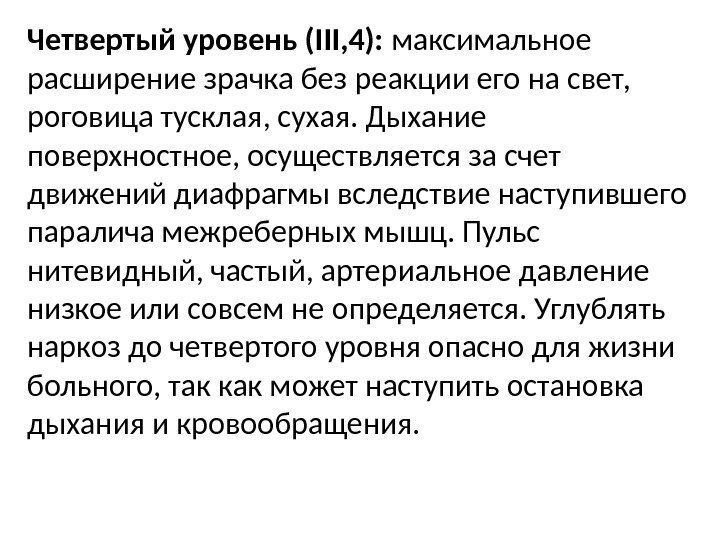 Четвертый уровень (III,4): максимальное расширение зрачка без реакции его на свет, роговица тусклая, сухая. Дыхание поверхностное, осуществляется за счет движений диафрагмы вследствие наступившего паралича межреберных мышц. Пульс нитевидный, частый, артериальное давление низкое или совсем не определяется. Углублять наркоз до четвертого уровня опасно для жизни больного, так как может наступить остановка дыхания и кровообращения.